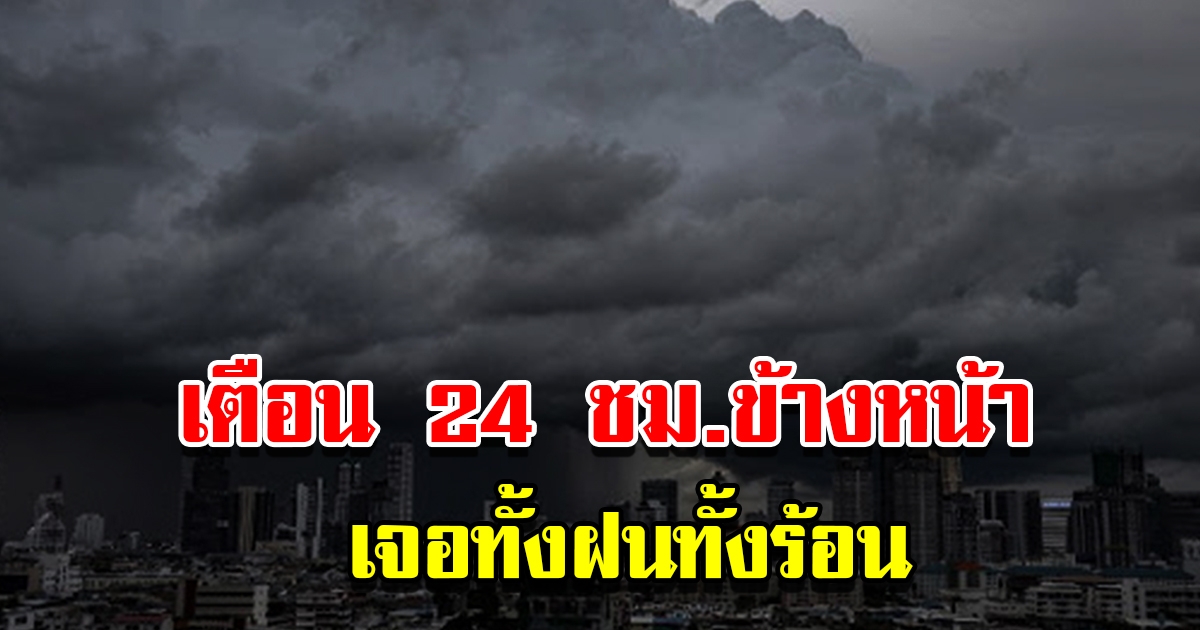 เตือน 24 ชม.ข้างหน้า

เจอทั้งฝนทั้งร้อน